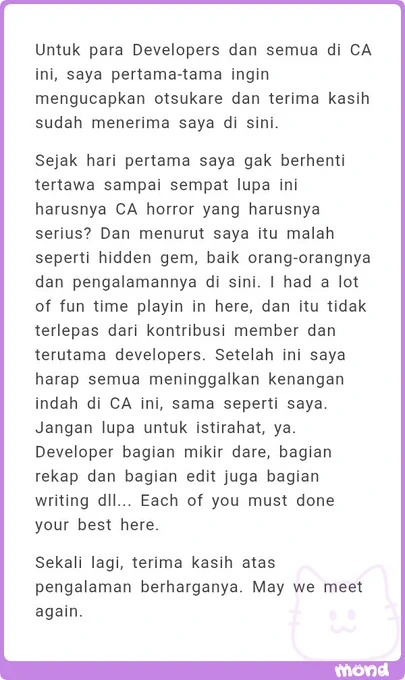 Untuk para Developers dan semua di CA ini, saya pertama-tama ingin mengucapkan otsukare dan terima kasih sudah menerima saya di sini.

Sejak hari pertama saya gak berhenti tertawa sampai sempat lupa ini harusnya CA horror yang harusnya serius? Dan menurut saya itu malah seperti hidden gem, baik orang-orangnya dan pengalamannya di sini. I had a lot of fun time playin in here, dan itu tidak terlepas dari kontribusi member dan terutama developers. Setelah ini saya harap semua meninggalkan kenangan indah di CA ini, sama seperti saya. Jangan lupa untuk istirahat, ya. Developer bagian mikir dare, bagian rekap dan bagian edit juga bagian writing dll... Each of you must done your best here.

Sekali lagi, terima kasih atas pengalaman berharganya. May we meet again.

mond